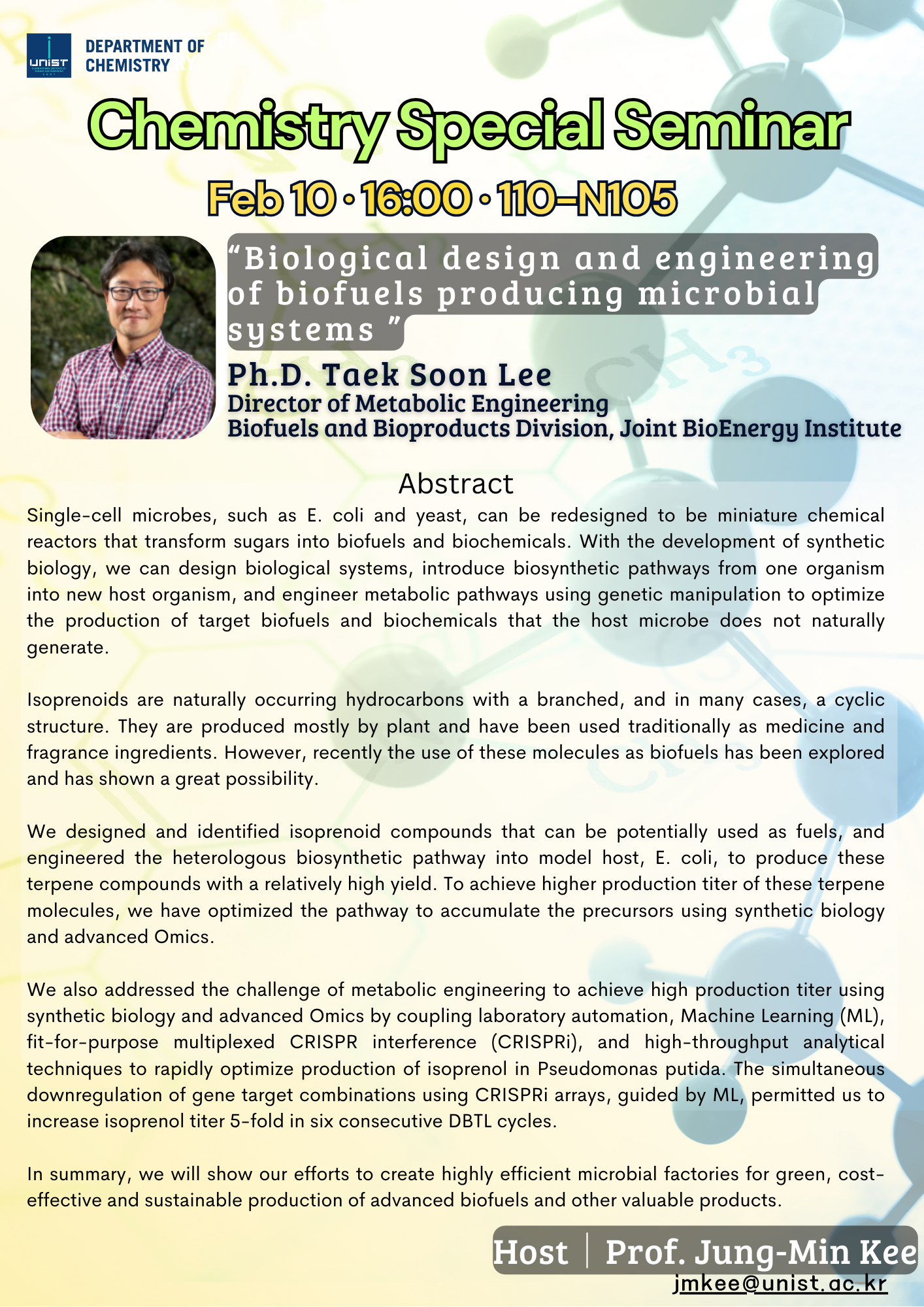 UNIST
DEPARTMENT OF CHEMISTRY

Chemistry Special Seminar

Feb 10 • 16:00 • 110-N105

“Biological design and engineering of biofuels producing microbial systems ”

Ph.D. Taek Soon Lee
Director of Metabolic Engineering
Biofuels and Bioproducts Division, Joint BioEnergy Institute

Abstract

Single-cell microbes, such as E. coli and yeast, can be redesigned to be miniature chemical reactors that transform sugars into biofuels and biochemicals. With the development of synthetic biology, we can design biological systems, introduce biosynthetic pathways from one organism into new host organism, and engineer metabolic pathways using genetic manipulation to optimize the production of target biofuels and biochemicals that the host microbe does not naturally generate.

Isoprenoids are naturally occurring hydrocarbons with a branched, and in many cases, a cyclic structure. They are produced mostly by plant and have been used traditionally as medicine and fragrance ingredients. However, recently the use of these molecules as biofuels has been explored and has shown a great possibility.

We designed and identified isoprenoid compounds that can be potentially used as fuels, and engineered the heterologous biosynthetic pathway into model host, E. coli, to produce these terpene compounds with a relatively high yield. To achieve higher production titer of these terpene molecules, we have optimized the pathway to accumulate the precursors using synthetic biology and advanced Omics.

We also addressed the challenge of metabolic engineering to achieve high production titer using synthetic biology and advanced Omics by coupling laboratory automation, Machine Learning (ML), fit-for-purpose multiplexed CRISPR interference (CRISPRi), and high-throughput analytical techniques to rapidly optimize production of isoprenol in Pseudomonas putida. The simultaneous downregulation of gene target combinations using CRISPRi arrays, guided by ML, permitted us to increase isoprenol titer 5-fold in six consecutive DBTL cycles.

In summary, we will show our efforts to create highly efficient microbial factories for green, cost-effective and sustainable production of advanced biofuels and other valuable products.

Host | Prof. Jung-Min Kee
jmkee@unist.ac.kr